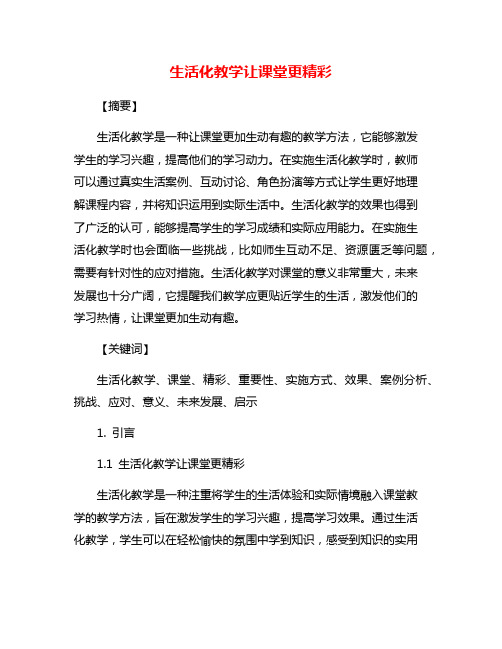 生活化教学让课堂更精彩

【摘要】

生活化教学是一种让课堂更加生动有趣的教学方法，它能够激发学生的学习兴趣，提高他们的学习动力。在实施生活化教学时，教师可以通过真实生活案例、互动讨论、角色扮演等方式让学生更好地理解课程内容，并将知识运用到实际生活中。生活化教学的效果也得到了广泛的认可，能够提高学生的学习成绩和实际应用能力。在实施生活化教学时也会面临一些挑战，比如师生互动不足、资源匮乏等问题，需要有针对性的应对措施。生活化教学对课堂的意义非常重大，未来发展也十分广阔，它提醒我们教学应更贴近学生的生活，激发他们的学习热情，让课堂更加生动有趣。

【关键词】

生活化教学、课堂、精彩、重要性、实施方式、效果、案例分析、挑战、应对、意义、未来发展、启示

1. 引言

1.1 生活化教学让课堂更精彩

生活化教学是一种注重将学生的生活体验和实际情境融入课堂教学的教学方法，旨在激发学生的学习兴趣，提高学习效果。通过生活化教学，学生可以在轻松愉快的氛围中学到知识，感受到知识的实用